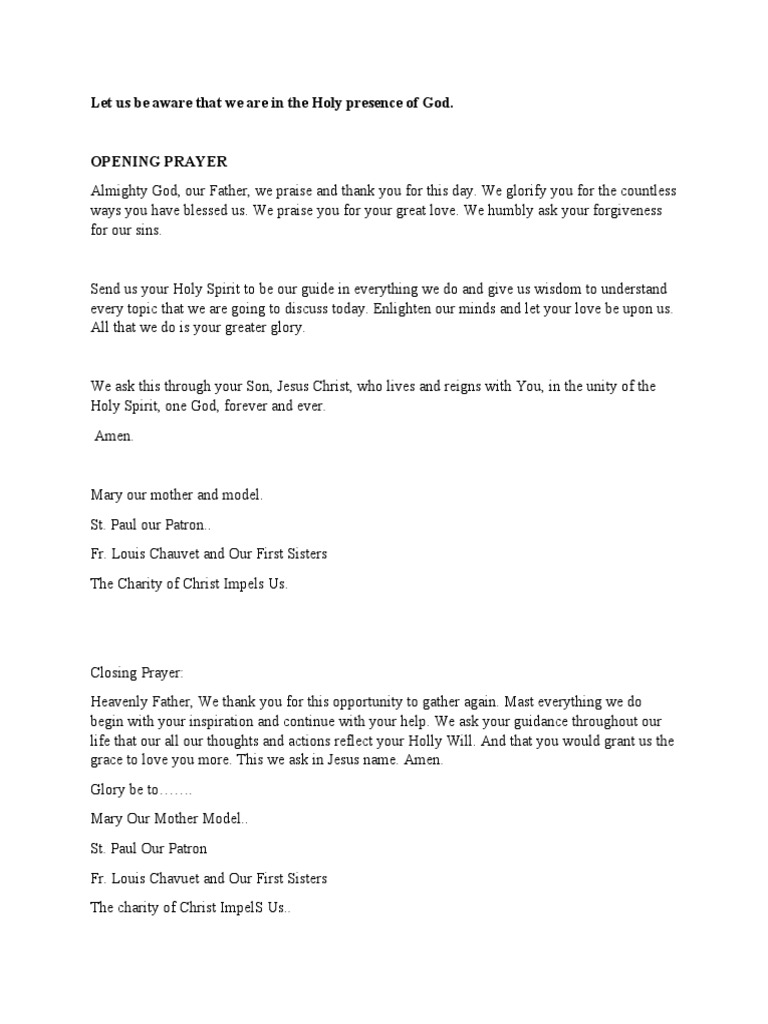 Let us be aware that we are in the Holy presence of God.

OPENING PRAYER

Almighty God, our Father, we praise and thank you for this day. We glorify you for the countless ways you have blessed us. We praise you for your great love. We humbly ask your forgiveness for our sins.

Send us your Holy Spirit to be our guide in everything we do and give us wisdom to understand every topic that we are going to discuss today. Enlighten our minds and let your love be upon us. All that we do is your greater glory.

We ask this through your Son, Jesus Christ, who lives and reigns with You, in the unity of the Holy Spirit, one God, forever and ever.

Amen.

Mary our mother and model.

St. Paul our Patron..

Fr. Louis Chauvet and Our First Sisters

The Charity of Christ Impels Us.

Closing Prayer:

Heavenly Father, We thank you for this opportunity to gather again. Mast everything we do begin with your inspiration and continue with your help. We ask your guidance throughout our life that our all our thoughts and actions reflect your Holly Will. And that you would grant us the grace to love you more. This we ask in Jesus name. Amen.

Glory be to…….

Mary Our Mother Model..

St. Paul Our Patron

Fr. Louis Chavuet and Our First Sisters

The charity of Christ ImpelS Us..